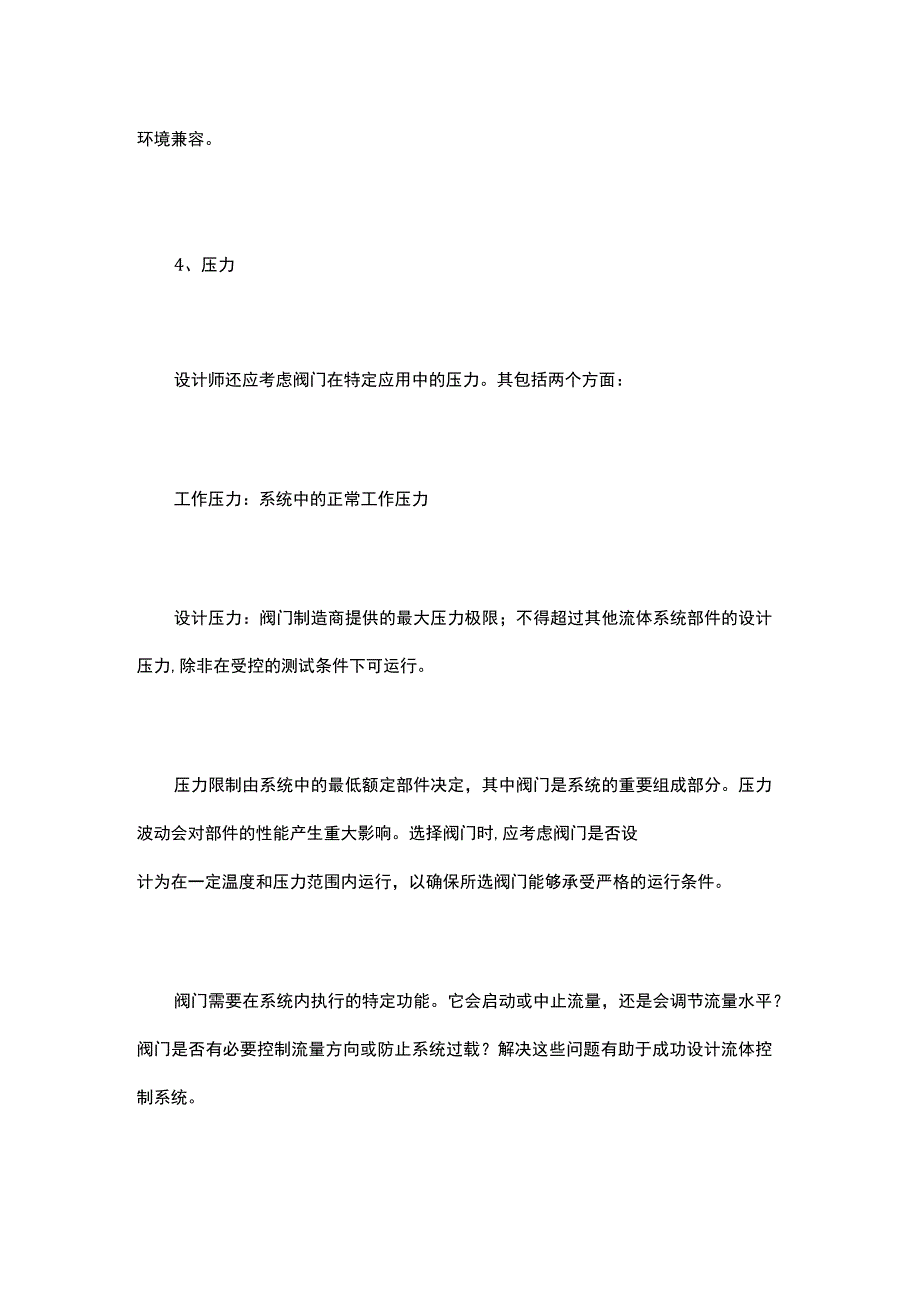 环境兼容。

4、压力

设计师还应考虑阀门在特定应用中的压力。其包括两个方面：

工作压力：系统中的正常工作压力

设计压力：阀门制造商提供的最大压力极限；不得超过其他流体系统部件的设计压力,除非在受控的测试条件下可运行。

压力限制由系统中的最低额定部件决定，其中阀门是系统的重要组成部分。压力波动会对部件的性能产生重大影响。选择阀门时,应考虑阀门是否设计为在一定温度和压力范围内运行，以确保所选阀门能够承受严格的运行条件。

阀门需要在系统内执行的特定功能。它会启动或中止流量，还是会调节流量水平？阀门是否有必要控制流量方向或防止系统过载？解决这些问题有助于成功设计流体控制系统。